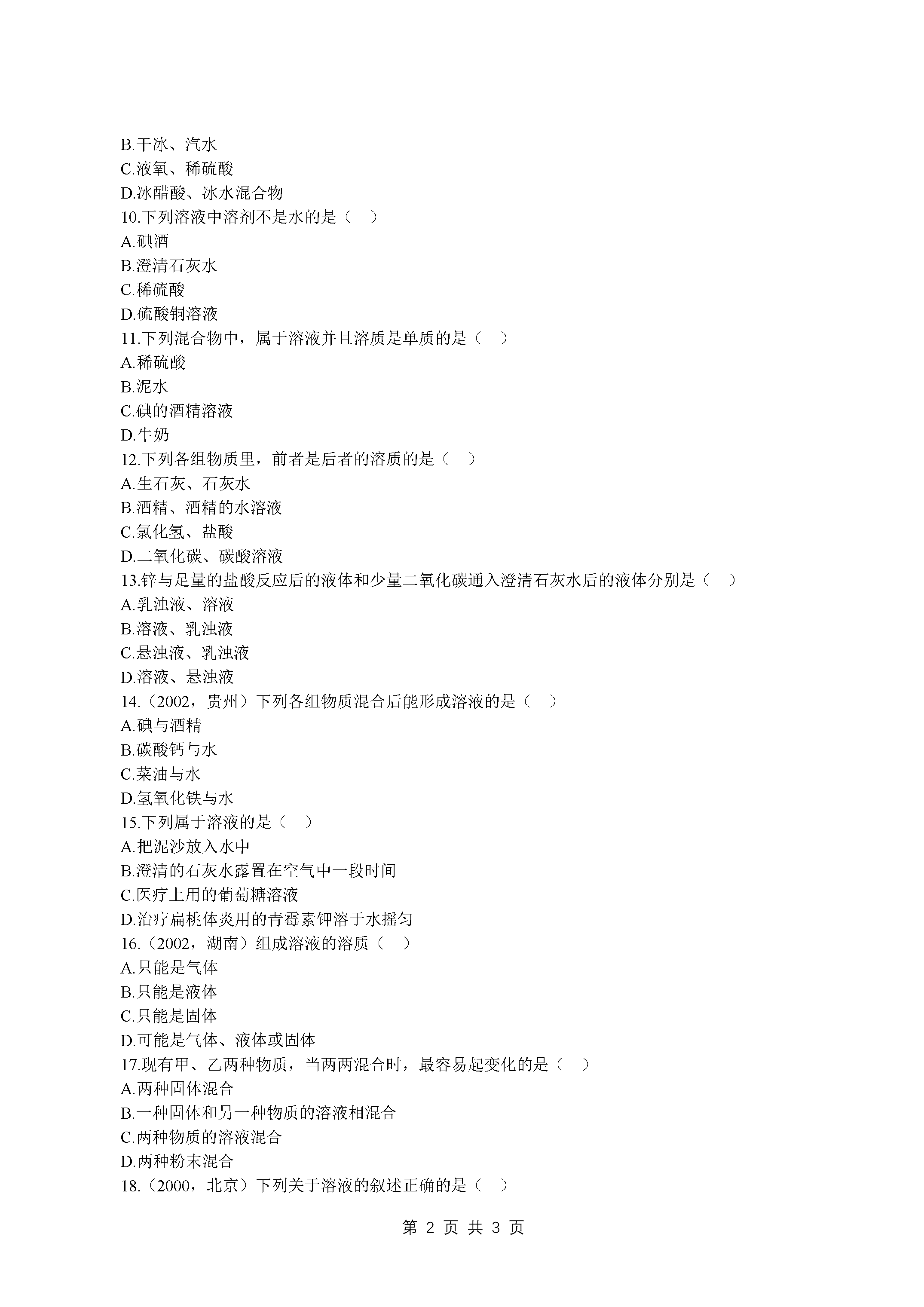 B.干冰、汽水
C.液氧、稀硫酸
D.冰醋酸、冰水混合物
10.下列溶液中溶剂不是水的是（    ）
A.碘酒
B.澄清石灰水
C.稀硫酸
D.硫酸铜溶液
11.下列混合物中，属于溶液并且溶质是单质的是（    ）
A.稀硫酸
B.泥水
C.碘的酒精溶液
D.牛奶
12.下列各组物质里，前者是后者的溶质的是（    ）
A.生石灰、石灰水
B.酒精、酒精的水溶液
C.氯化氢、盐酸
D.二氧化碳、碳酸溶液
13.锌与足量的盐酸反应后的液体和少量二氧化碳通入澄清石灰水后的液体分别是（    ）
A.乳浊液、溶液
B.溶液、乳浊液
C.悬浊液、乳浊液
D.溶液、悬浊液
14.（2002，贵州）下列各组物质混合后能形成溶液的是（    ）
A.碘与酒精
B.碳酸钙与水
C.菜油与水
D.氢氧化铁与水
15.下列属于溶液的是（    ）
A.把泥沙放入水中
B.澄清的石灰水露置在空气中一段时间
C.医疗上用的葡萄糖溶液
D.治疗扁桃体炎用的青霉素钾溶于水摇匀
16.（2002，湖南）组成溶液的溶质（    ）
A.只能是气体
B.只能是液体
C.只能是固体
D.可能是气体、液体或固体
17.现有甲、乙两种物质，当两两混合时，最容易起变化的是（    ）
A.两种固体混合
B.一种固体和另一种物质的溶液相混合
C.两种物质的溶液混合
D.两种粉末混合
18.（2000，北京）下列关于溶液的叙述正确的是（    ）

第 2 页 共 3 页